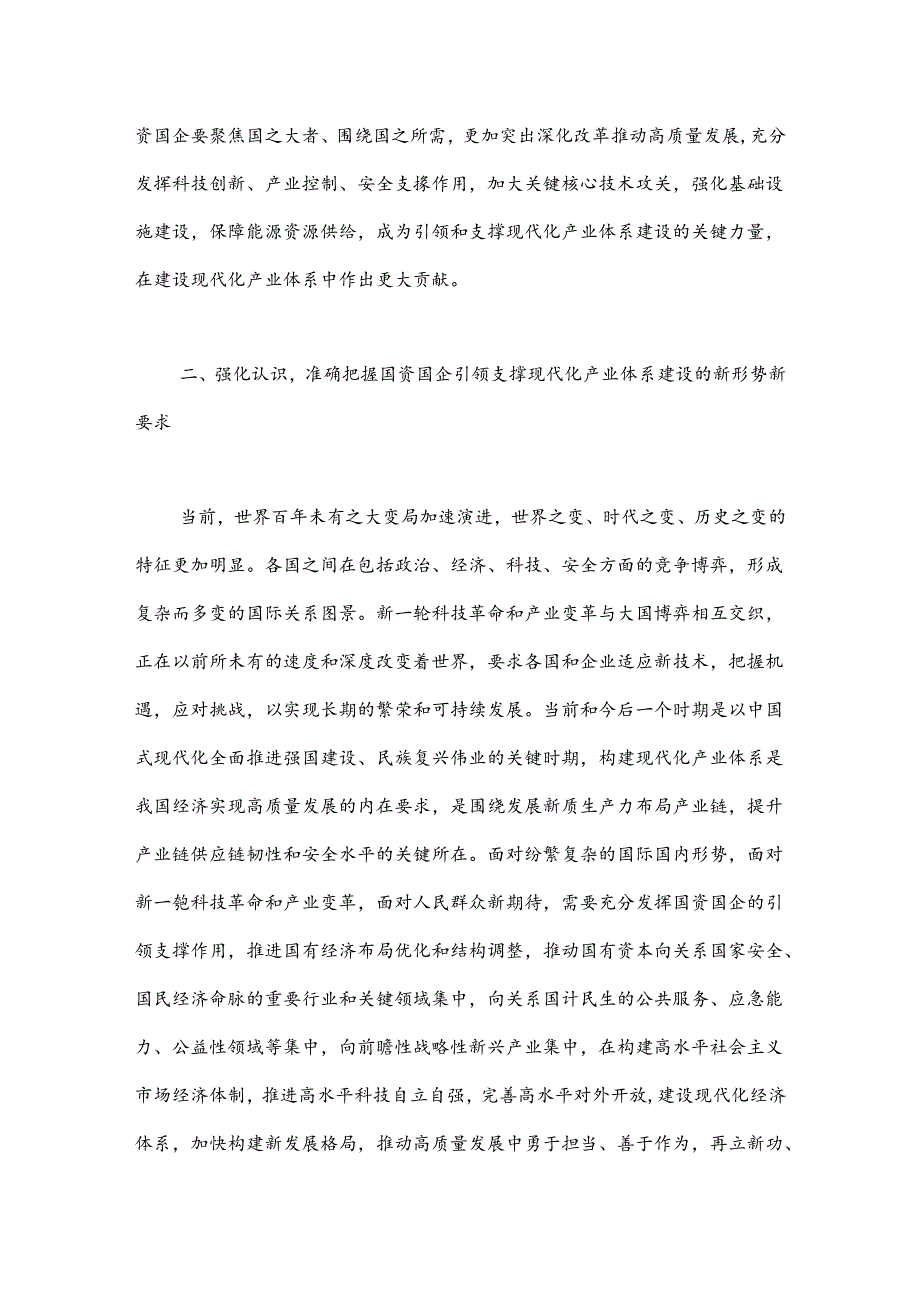 资国企要聚焦国之大者、围绕国之所需，更加突出深化改革推动高质量发展，充分发挥科技创新、产业控制、安全支撑作用，加大关键核心技术攻关，强化基础设施建设，保障能源资源供给，成为引领和支撑现代化产业体系建设的关键力量，在建设现代化产业体系中作出更大贡献。

二、强化认识，准确把握国资国企引领支撑现代化产业体系建设的新形势新要求

当前，世界百年未有之大变局加速演进，世界之变、时代之变、历史之变的特征更加明显。各国之间在包括政治、经济、科技、安全方面的竞争博弈，形成复杂而多变的国际关系图景。新一轮科技革命和产业变革与大国博弈相互交织，正在以前所未有的速度和深度改变着世界，要求各国和企业适应新技术，把握机遇，应对挑战，以实现长期的繁荣和可持续发展。当前和今后一个时期是以中国式现代化全面推进强国建设、民族复兴伟业的关键时期，构建现代化产业体系是我国经济实现高质量发展的内在要求，是围绕发展新质生产力布局产业链，提升产业链供应链韧性和安全水平的关键所在。面对纷繁复杂的国际国内形势，面对新一轮科技革命和产业变革，面对人民群众新期待，需要充分发挥国资国企的引领支撑作用，推进国有经济布局优化和结构调整，推动国有资本向关系国家安全、国民经济命脉的重要行业和关键领域集中，向关系国计民生的公共服务、应急能力、公益性领域等集中，向前瞻性战略性新兴产业集中，在构建高水平社会主义市场经济体制，推进高水平科技自立自强，完善高水平对外开放，建设现代化经济体系，加快构建新发展格局，推动高质量发展中勇于担当、善于作为，再立新功、